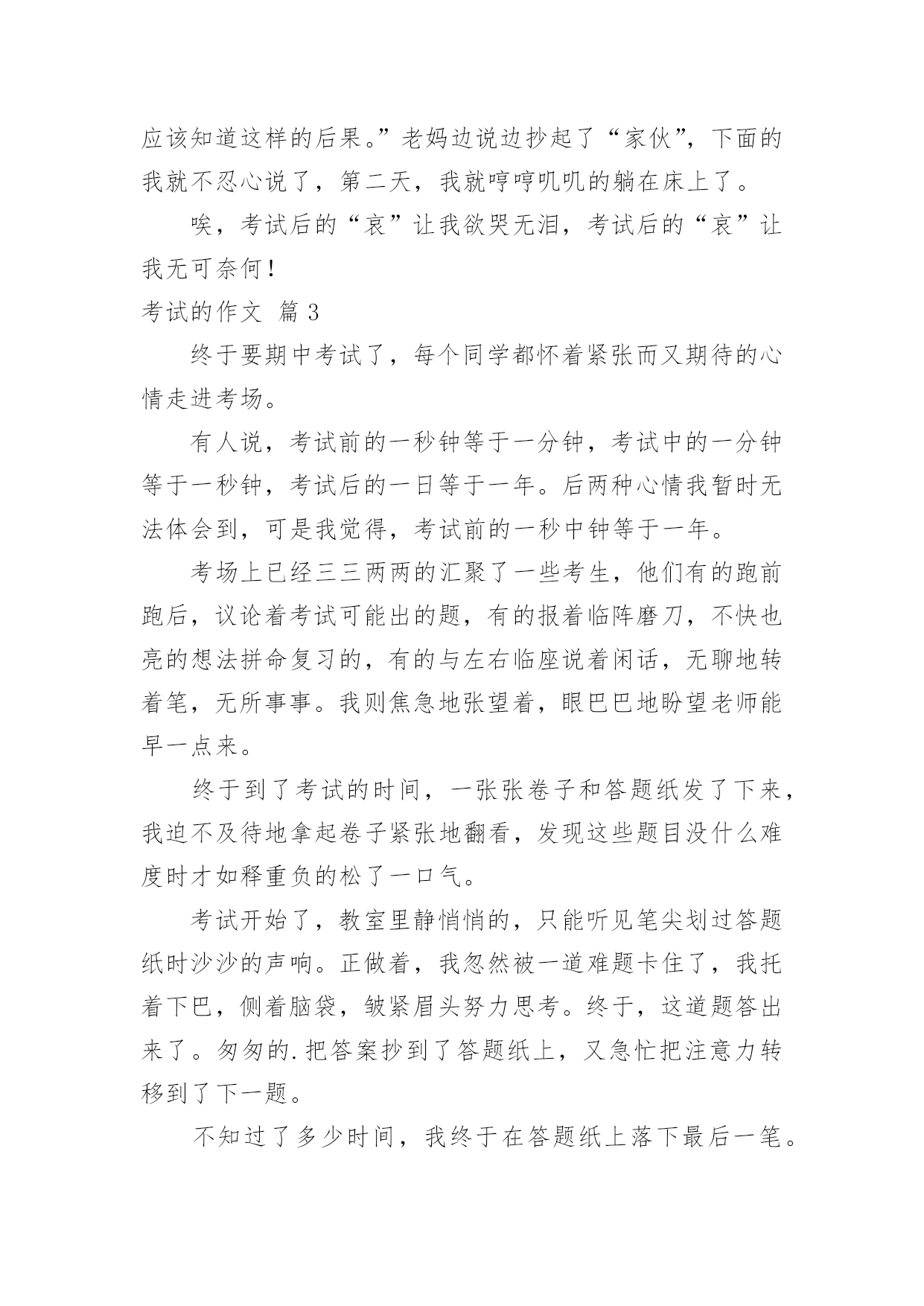 应该知道这样的后果。”老妈边说边抄起了“家伙”，下面的我就不忍心说了，第二天，我就哼哼叽叽的躺在床上了。

唉，考试后的“哀”让我欲哭无泪，考试后的“哀”让我无可奈何！

考试的作文 篇 3

终于要期中考试了，每个同学都怀着紧张而又期待的心情走进考场。

有人说，考试前的一秒钟等于一分钟，考试中的一分钟等于一秒钟，考试后的一日等于一年。后两种心情我暂时无法体会到，可是我觉得，考试前的一秒中钟等于一年。

考场上已经三三两两的汇聚了一些考生，他们有的跑前跑后，议论着考试可能出的题，有的报着临阵磨刀，不快也亮的想法拼命复习的，有的与左右临座说着闲话，无聊地转着笔，无所事事。我则焦急地张望着，眼巴巴地盼望老师能早一点来。

终于到了考试的时间，一张张卷子和答题纸发了下来，我迫不及待地拿起卷子紧张地翻看，发现这些题目没什么难度时才如释重负的松了一口气。

考试开始了，教室里静悄悄的，只能听见笔尖划过答题纸时沙沙的声响。正做着，我忽然被一道难题卡住了，我托着下巴，侧着脑袋，皱紧眉头努力思考。终于，这道题答出来了。匆匆的.把答案抄到了答题纸上，又急忙把注意力转移到了下一题。

不知过了多少时间，我终于在答题纸上落下最后一笔。